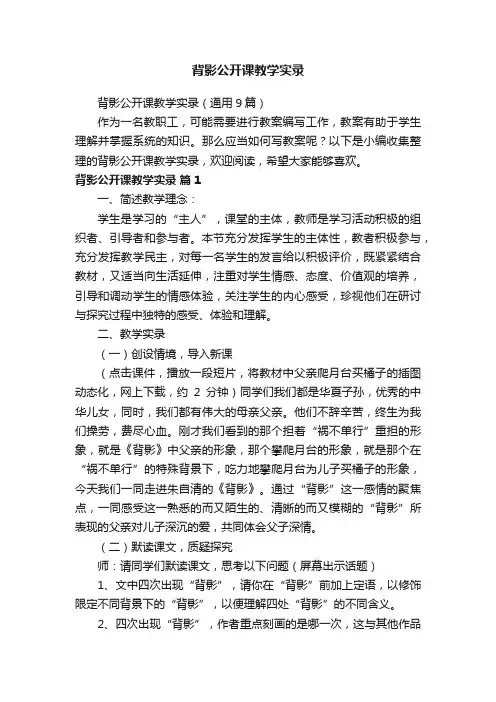 背影公开课教学实录

背影公开课教学实录（通用9篇）

作为一名教职工，可能需要进行教案编写工作，教案有助于学生理解并掌握系统的知识。那么应当如何写教案呢？以下是小编收集整理的背影公开课教学实录，欢迎阅读，希望大家能够喜欢。

背影公开课教学实录 篇1

一、简述教学理念：

学生是学习的“主人”，课堂的主体，教师是学习活动积极的组织者、引导者和参与者。本节充分发挥学生的主体性，教者积极参与，充分发挥教学民主，对每一名学生的发言给以积极评价，既紧紧结合教材，又适当向生活延伸，注重对学生情感、态度、价值观的培养，引导和调动学生的情感体验，关注学生的内心感受，珍视他们在研讨与探究过程中独特的感受、体验和理解。

二、教学实录

（一）创设情境，导入新课

（点击课件，播放一段短片，将教材中父亲爬月台买橘子的插图动态化，网上下载，约 2 分钟）同学们我们都是华夏子孙，优秀的中华儿女，同时，我们都有伟大的母亲父亲。他们不辞辛苦，终生为我们操劳，费尽心血。刚才我们看到的那个担着“祸不单行”重担的形象，就是《背影》中父亲的形象，那个攀爬月台的形象，就是那个在“祸不单行”的特殊背景下，吃力地攀爬月台为儿子买橘子的形象，今天我们一同走进朱自清的《背影》。通过“背影”这一感情的聚焦点，一同感受这一熟悉的而又陌生的、清晰的而又模糊的“背影”所表现的父亲对儿子深沉的爱，共同体会父子深情。

（二）默读课文，质疑探究

师：请同学们默读课文，思考以下问题（屏幕出示话题）

1、文中四次出现“背影”，请你在“背影”前加上定语，以修饰限定不同背景下的“背影”，以便理解四处“背影”的不同含义。

2、四次出现“背影”，作者重点刻画的是哪一次，这与其他作品